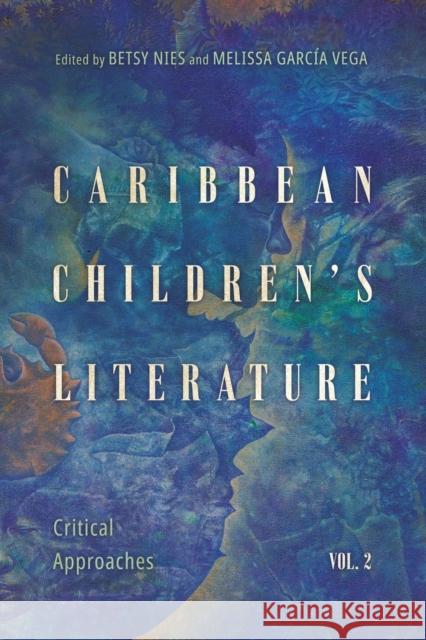 Edited by BETSY NIES and MELISSA GARCÍA VEGA

CARIBBEAN CHILDREN'S LITERATURE

Critical Approaches

VOL. 2